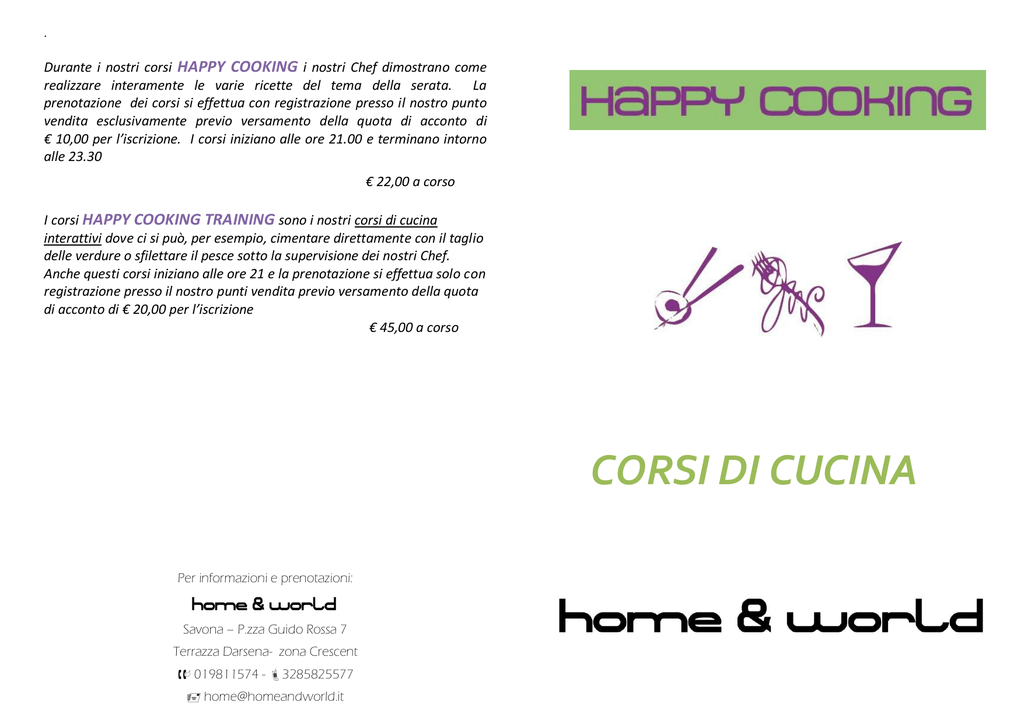 .

Durante i nostri corsi HAPPY COOKING i nostri Chef dimostrano come realizzare interamente le varie ricette del tema della serata. La prenotazione dei corsi si effettua con registrazione presso il nostro punto vendita esclusivamente previo versamento della quota di acconto di € 10,00 per l'iscrizione. I corsi iniziano alle ore 21.00 e terminano intorno alle 23.30

€ 22,00 a corso

I corsi HAPPY COOKING TRAINING sono i nostri corsi di cucina interattivi dove ci si può, per esempio, cimentare direttamente con il taglio delle verdure o sfilettare il pesce sotto la supervisione dei nostri Chef. Anche questi corsi iniziano alle ore 21 e la prenotazione si effettua solo con registrazione presso il nostro punti vendita previo versamento della quota di acconto di € 20,00 per l'iscrizione

€ 45,00 a corso

Per informazioni e prenotazioni:

home & world

Savona – P.zza Guido Rossa 7

Terrazza Darsena- zona Crescent

019811574 - 3285825577

home@homeandworld.it

HAPPY COOKING

CORSI DI CUCINA

home & world